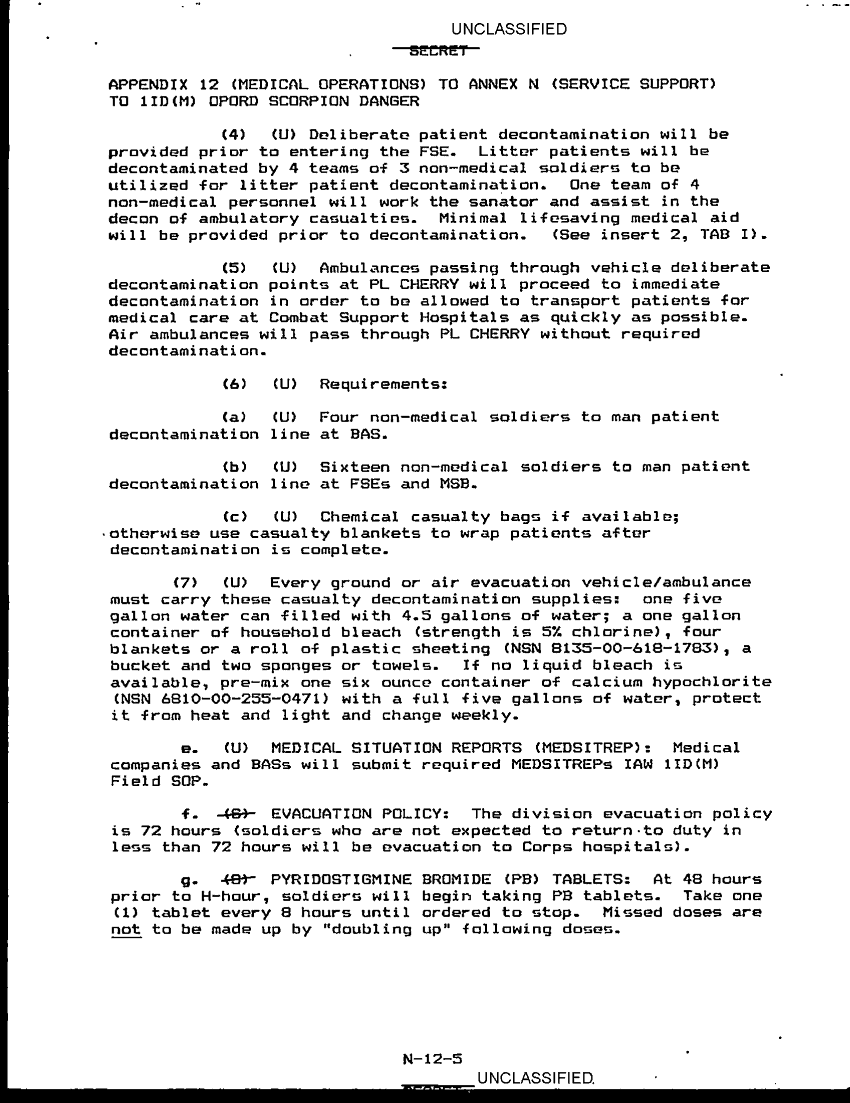 UNCLASSIFIED

SECRET

APPENDIX 12 (MEDICAL OPERATIONS) TO ANNEX N (SERVICE SUPPORT) TO 1ID(M) OPORD SCORPION DANGER

(4) (U) Deliberate patient decontamination will be provided prior to entering the FSE. Litter patients will be decontaminated by 4 teams of 3 non-medical soldiers to be utilized for litter patient decontamination. One team of 4 non-medical personnel will work the sanator and assist in the decon of ambulatory casualties. Minimal lifesaving medical aid will be provided prior to decontamination. (See insert 2, TAB I).

(5) (U) Ambulances passing through vehicle deliberate decontamination points at PL CHERRY will proceed to immediate decontamination in order to be allowed to transport patients for medical care at Combat Support Hospitals as quickly as possible. Air ambulances will pass through PL CHERRY without required decontamination.

(6) (U) Requirements:

(a) (U) Four non-medical soldiers to man patient decontamination line at BAS.

(b) (U) Sixteen non-medical soldiers to man patient decontamination line at FSEs and MSB.

(c) (U) Chemical casualty bags if available; otherwise use casualty blankets to wrap patients after decontamination is complete.

(7) (U) Every ground or air evacuation vehicle/ambulance must carry these casualty decontamination supplies: one five gallon water can filled with 4.5 gallons of water; a one gallon container of household bleach (strength is 5% chlorine), four blankets or a roll of plastic sheeting (NSN 8135-00-618-1783), a bucket and two sponges or towels. If no liquid bleach is available, pre-mix one six ounce container of calcium hypochlorite (NSN 6810-00-255-0471) with a full five gallons of water, protect it from heat and light and change weekly.

e. (U) MEDICAL SITUATION REPORTS (MEDSITREP): Medical companies and BASs will submit required MEDSITREPs IAW 1ID(M) Field SOP.

f. (S) EVACUATION POLICY: The division evacuation policy is 72 hours (soldiers who are not expected to return to duty in less than 72 hours will be evacuation to Corps hospitals).

g. (S) PYRIDOSTIGMINE BROMIDE (PB) TABLETS: At 48 hours prior to H-hour, soldiers will begin taking PB tablets. Take one (1) tablet every 8 hours until ordered to stop. Missed doses are not to be made up by "doubling up" following doses.

N-12-5

SECRET

UNCLASSIFIED